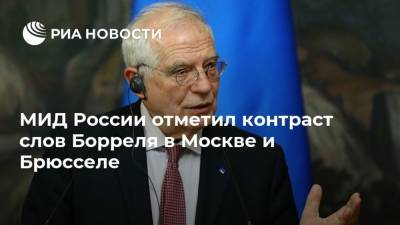 РИА НОВОСТИ

МИД России отметил контраст слов Борреля в Москве и Брюсселе